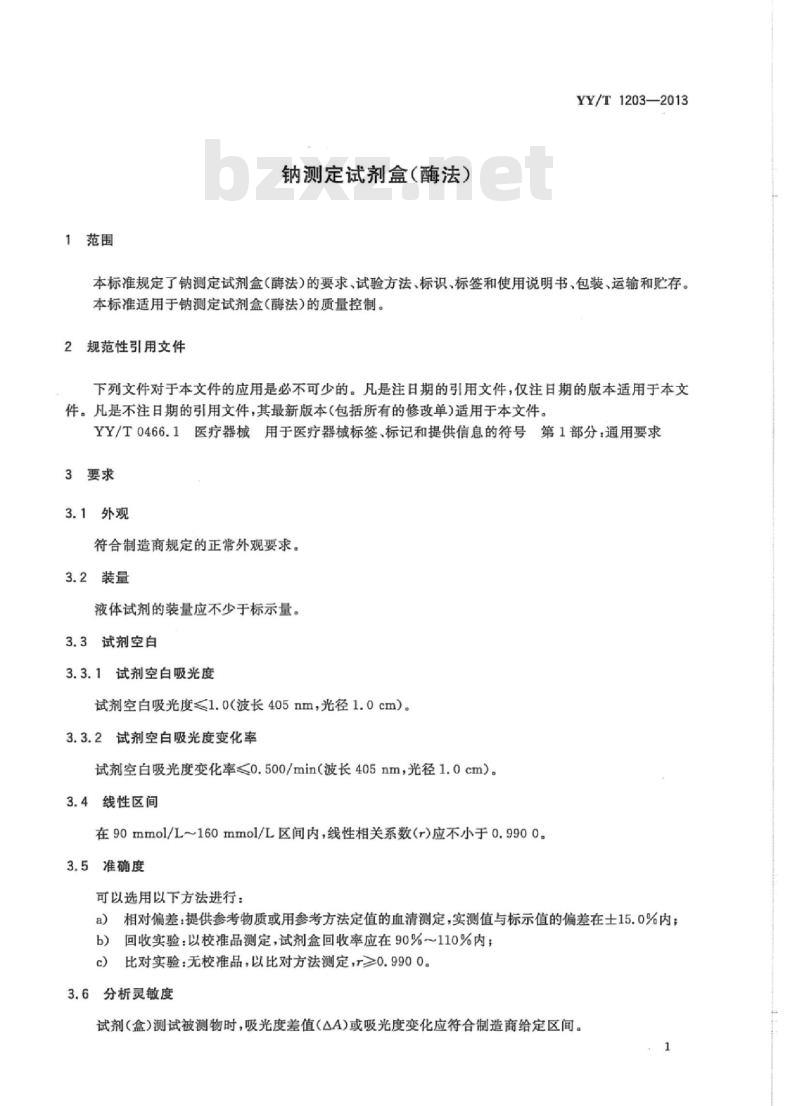 YY/T 1203—2013

bzxz.net

钠测定试剂盒(酶法)

1 范围

本标准规定了钠测定试剂盒(酶法)的要求、试验方法、标识、标签和使用说明书、包装、运输和贮存。
本标准适用于钠测定试剂盒(酶法)的质量控制。

2 规范性引用文件

下列文件对于本文件的应用是必不可少的。凡是注日期的引用文件,仅注日期的版本适用于本文件。凡是不注日期的引用文件,其最新版本(包括所有的修改单)适用于本文件。

YY/T 0466.1 医疗器械 用于医疗器械标签、标记和提供信息的符号 第1部分:通用要求

3 要求

3.1 外观

符合制造商规定的正常外观要求。

3.2 装量

液体试剂的装量应不少于标示量。

3.3 试剂空白

3.3.1 试剂空白吸光度

试剂空白吸光度≤1.0(波长 405 nm,光径 1.0 cm)。

3.3.2 试剂空白吸光度变化率

试剂空白吸光度变化率≤0.500/min(波长 405 nm,光径 1.0 cm)。

3.4 线性区间

在 90 mmol/L～160 mmol/L 区间内,线性相关系数($r$)应不小于 0.990 0。

3.5 准确度

可以选用以下方法进行:

a) 相对偏差:提供参考物质或用参考方法定值的血清测定,实测值与标示值的偏差在±15.0%内;

b) 回收实验:以校准品测定,试剂盒回收率应在 90%～110%内;

c) 比对实验:无校准品,以比对方法测定,$r$≥0.990 0。

3.6 分析灵敏度

试剂(盒)测试被测物时,吸光度差值($\Delta A$)或吸光度变化应符合制造商给定区间。

1